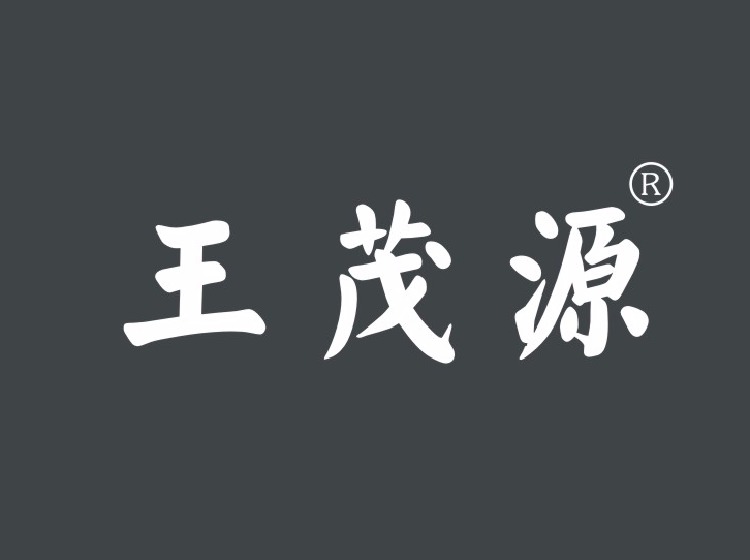 王茂源®